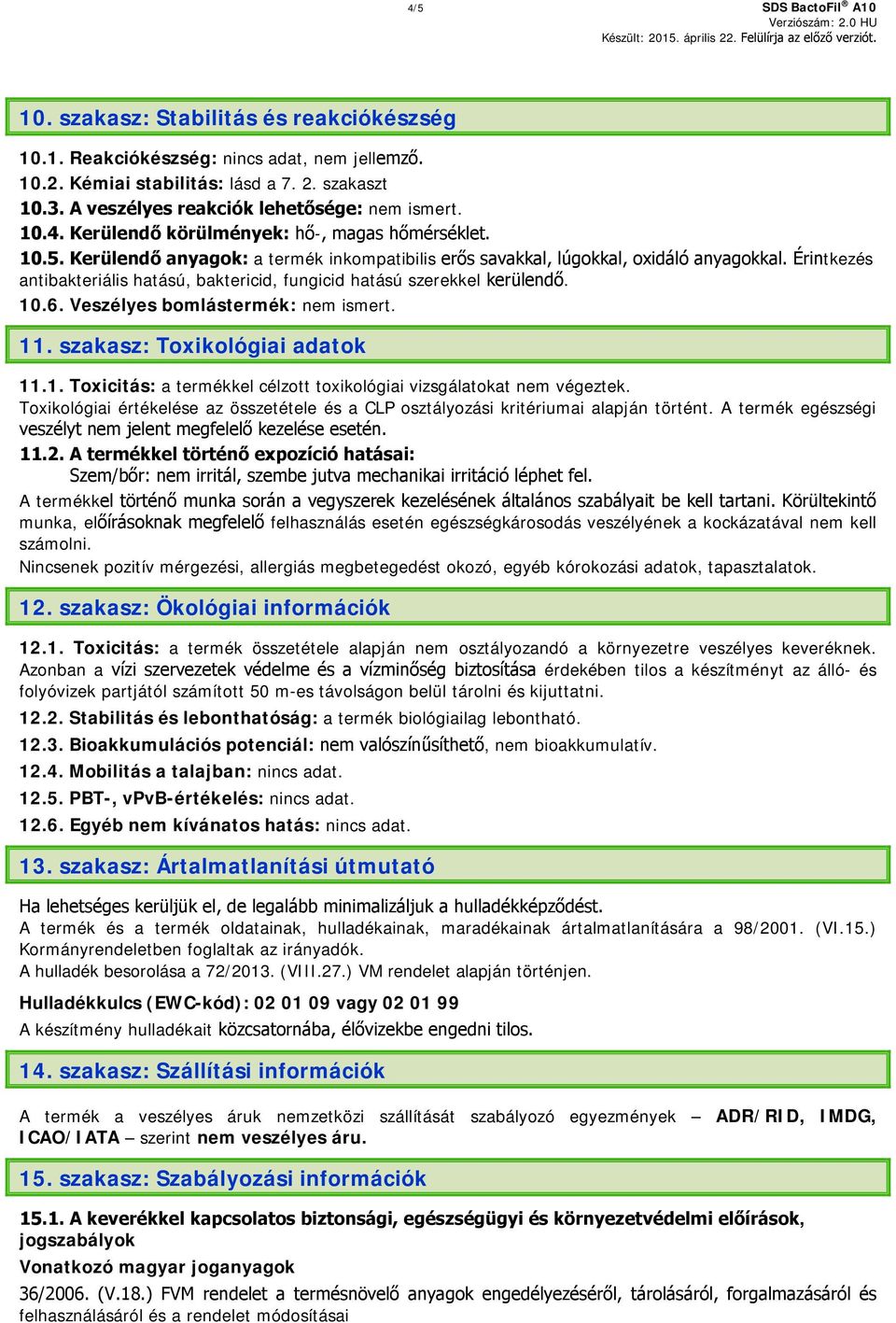 4/5

SDS BactoFil® A10
Verziószám: 2.0 HU
Készült: 2015. április 22. Felülírja az előző verziót.

10. szakasz: Stabilitás és reakciókészség

10.1. Reakciókészség: nincs adat, nem jellemző.
10.2. Kémiai stabilitás: lásd a 7. 2. szakaszt
10.3. A veszélyes reakciók lehetősége: nem ismert.
10.4. Kerülendő körülmények: hő-, magas hőmérséklet.
10.5. Kerülendő anyagok: a termék inkompatibilis erős savakkal, lúgokkal, oxidáló anyagokkal. Érintkezés antibakteriális hatású, baktericid, fungicid hatású szerekkel kerülendő.
10.6. Veszélyes bomlástermék: nem ismert.

11. szakasz: Toxikológiai adatok

11.1. Toxicitás: a termékkel célzott toxikológiai vizsgálatokat nem végeztek.
Toxikológiai értékelése az összetétele és a CLP osztályozási kritériumai alapján történt. A termék egészségi veszélyt nem jelent megfelelő kezelése esetén.
11.2. A termékkel történő expozíció hatásai:
Szem/bőr: nem irritál, szembe jutva mechanikai irritáció léphet fel.
A termékkel történő munka során a vegyszerek kezelésének általános szabályait be kell tartani. Körültekintő munka, előírásoknak megfelelő felhasználás esetén egészségkárosodás veszélyének a kockázatával nem kell számolni.
Nincsenek pozitív mérgezési, allergiás megbetegedést okozó, egyéb kórokozási adatok, tapasztalatok.

12. szakasz: Ökológiai információk

12.1. Toxicitás: a termék összetétele alapján nem osztályozandó a környezetre veszélyes keveréknek. Azonban a vízi szervezetek védelme és a vízminőség biztosítása érdekében tilos a készítményt az álló- és folyóvizek partjától számított 50 m-es távolságon belül tárolni és kijuttatni.
12.2. Stabilitás és lebonthatóság: a termék biológiailag lebontható.
12.3. Bioakkumulációs potenciál: nem valószínűsíthető, nem bioakkumulatív.
12.4. Mobilitás a talajban: nincs adat.
12.5. PBT-, vPvB-értékelés: nincs adat.
12.6. Egyéb nem kívánatos hatás: nincs adat.

13. szakasz: Ártalmatlanítási útmutató

Ha lehetséges kerüljük el, de legalább minimalizáljuk a hulladékképződést.
A termék és a termék oldatainak, hulladékainak, maradékainak ártalmatlanítására a 98/2001. (VI.15.) Kormányrendeletben foglaltak az irányadók.
A hulladék besorolása a 72/2013. (VIII.27.) VM rendelet alapján történjen.

Hulladékkulcs (EWC-kód): 02 01 09 vagy 02 01 99
A készítmény hulladékait közcsatornába, élővizekbe engedni tilos.

14. szakasz: Szállítási információk

A termék a veszélyes áruk nemzetközi szállítását szabályozó egyezmények – ADR/RID, IMDG, ICAO/IATA – szerint nem veszélyes áru.

15. szakasz: Szabályozási információk

15.1. A keverékkel kapcsolatos biztonsági, egészségügyi és környezetvédelmi előírások, jogszabályok
Vonatkozó magyar joganyagok
36/2006. (V.18.) FVM rendelet a termésnövelő anyagok engedélyezéséről, tárolásáról, forgalmazásáról és felhasználásáról és a rendelet módosításai